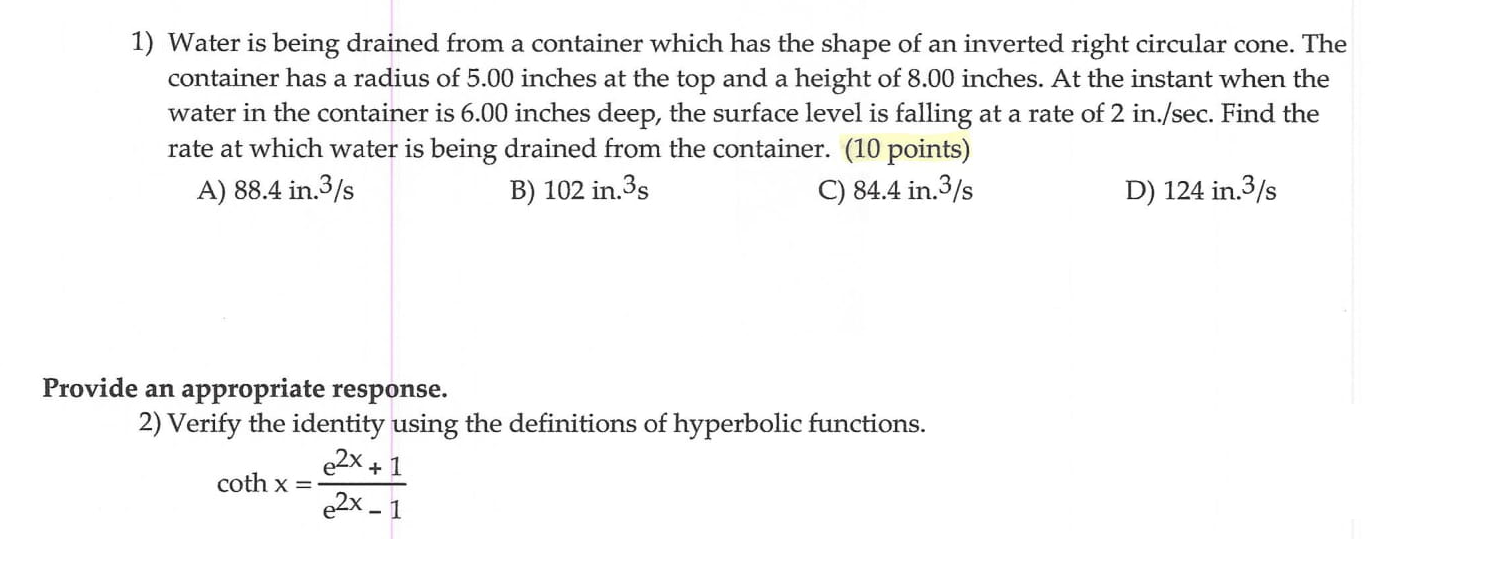 1) Water is being drained from a container which has the shape of an inverted right circular cone. The container has a radius of 5.00 inches at the top and a height of 8.00 inches. At the instant when the water in the container is 6.00 inches deep, the surface level is falling at a rate of 2 in./sec. Find the rate at which water is being drained from the container. (10 points)

A) 88.4 in.$^3$/s
B) 102 in.$^3$s
C) 84.4 in.$^3$/s
D) 124 in.$^3$/s

Provide an appropriate response.

2) Verify the identity using the definitions of hyperbolic functions.

$\coth x = \frac{e^{2x} + 1}{e^{2x} - 1}$